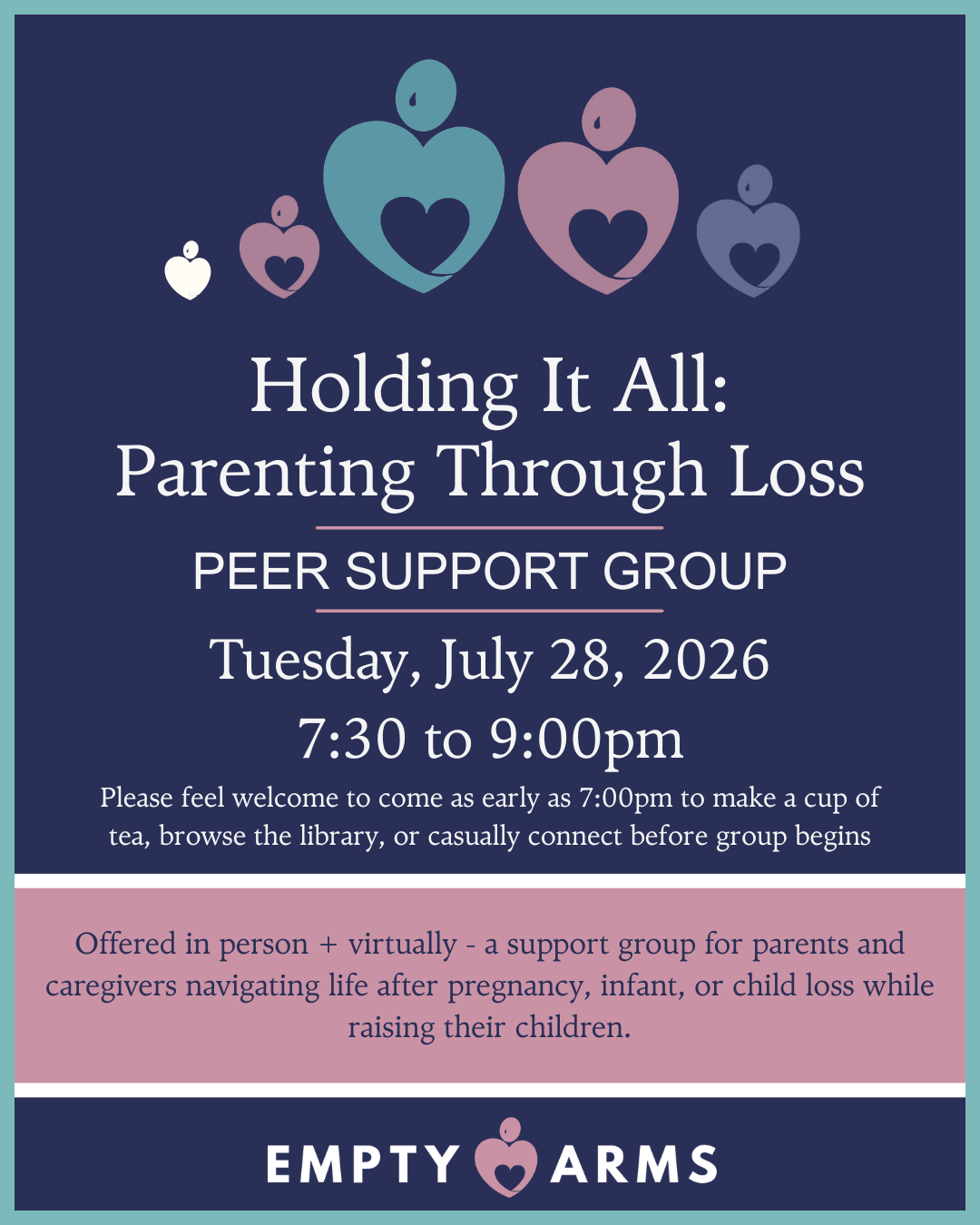 Holding It All:
Parenting Through Loss

PEER SUPPORT GROUP

Tuesday, July 28, 2026

7:30 to 9:00pm

Please feel welcome to come as early as 7:00pm to make a cup of tea, browse the library, or casually connect before group begins

Offered in person + virtually - a support group for parents and caregivers navigating life after pregnancy, infant, or child loss while raising their children.

EMPTY ARMS